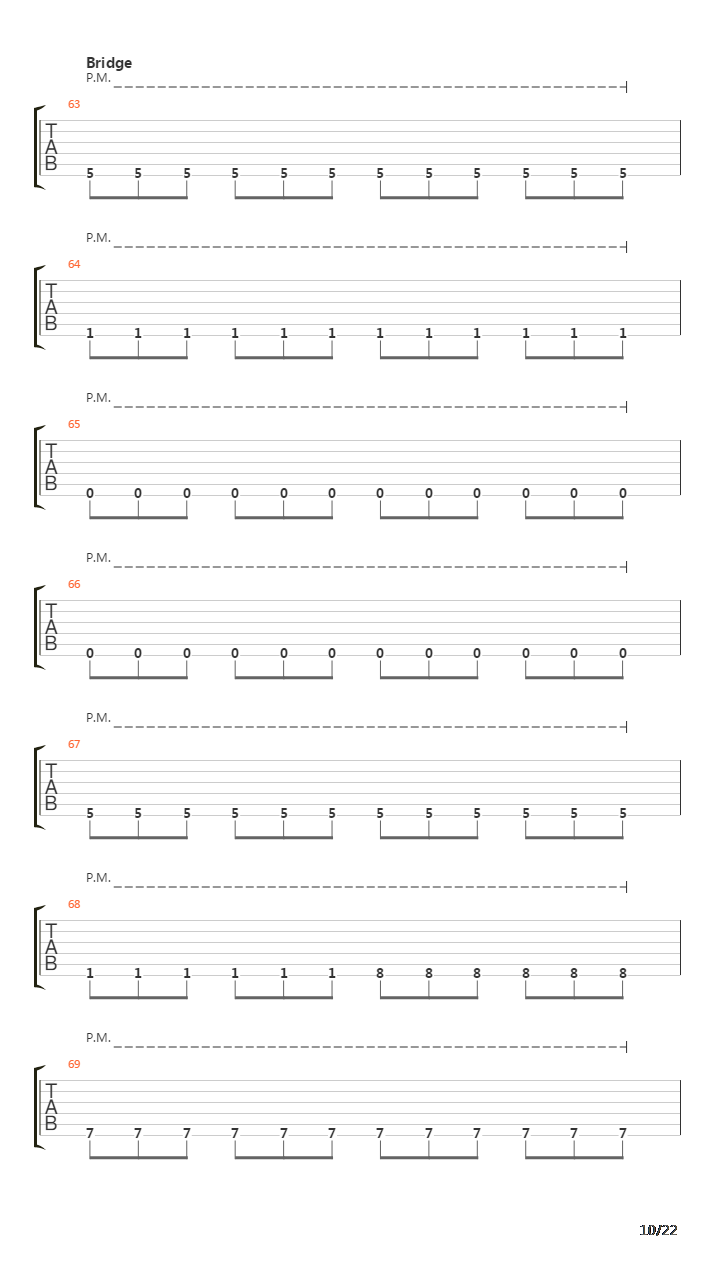 Bridge

P.M.

63

T
A
B

5 5 5 5 5 5 5 5 5 5 5 5

P.M.

64

T
A
B

1 1 1 1 1 1 1 1 1 1 1 1

P.M.

65

T
A
B

0 0 0 0 0 0 0 0 0 0 0 0

P.M.

66

T
A
B

0 0 0 0 0 0 0 0 0 0 0 0

P.M.

67

T
A
B

5 5 5 5 5 5 5 5 5 5 5 5

P.M.

68

T
A
B

1 1 1 1 1 1 8 8 8 8 8 8

P.M.

69

T
A
B

7 7 7 7 7 7 7 7 7 7 7 7

10/22